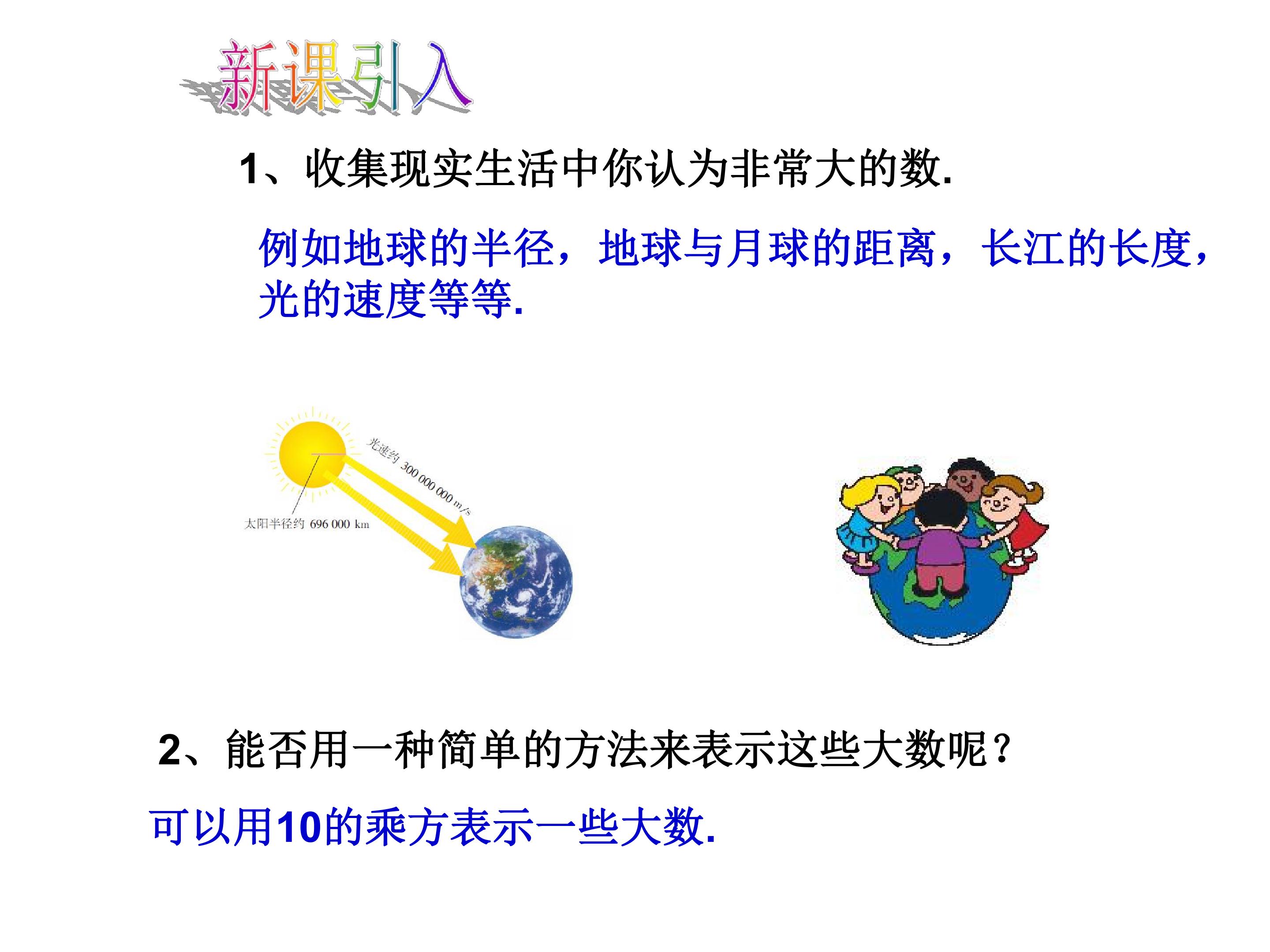 新课引入

1、收集现实生活中你认为非常大的数.

例如地球的半径，地球与月球的距离，长江的长度，光的速度等等.

光速约 300 000 000 m/s

太阳半径约 696 000 km

2、能否用一种简单的方法来表示这些大数呢？

可以用10的乘方表示一些大数.